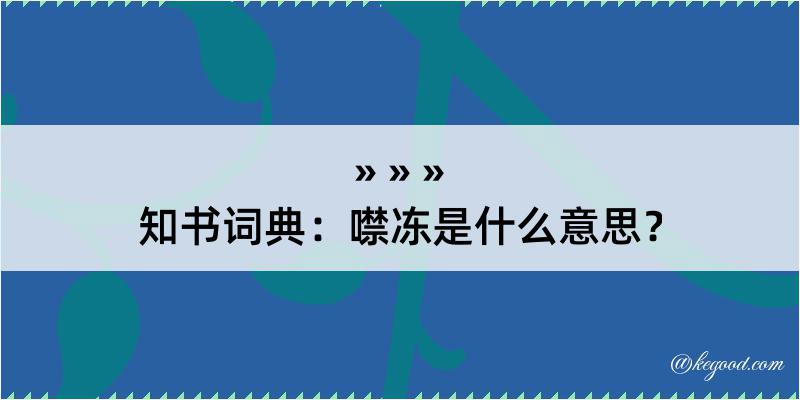 » » »
知书词典：噤冻是什么意思？

@kegood.com